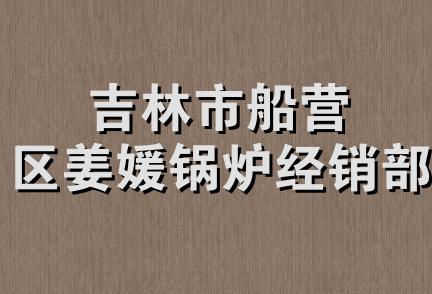 吉林市船营区姜媛锅炉经销部